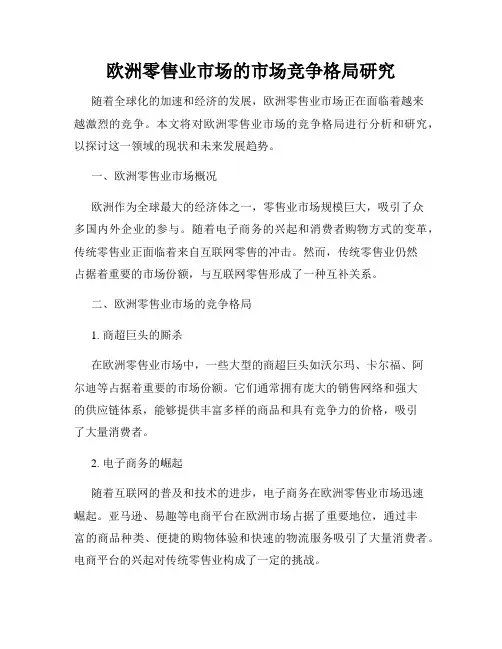 欧洲零售业市场的市场竞争格局研究

随着全球化的加速和经济的发展，欧洲零售业市场正在面临着越来越激烈的竞争。本文将对欧洲零售业市场的竞争格局进行分析和研究，以探讨这一领域的现状和未来发展趋势。

一、欧洲零售业市场概况

欧洲作为全球最大的经济体之一，零售业市场规模巨大，吸引了众多国内外企业的参与。随着电子商务的兴起和消费者购物方式的变革，传统零售业正面临着来自互联网零售的冲击。然而，传统零售业仍然占据着重要的市场份额，与互联网零售形成了一种互补关系。

二、欧洲零售业市场的竞争格局

1. 商超巨头的厮杀

在欧洲零售业市场中，一些大型的商超巨头如沃尔玛、卡尔福、阿尔迪等占据着重要的市场份额。它们通常拥有庞大的销售网络和强大的供应链体系，能够提供丰富多样的商品和具有竞争力的价格，吸引了大量消费者。

2. 电子商务的崛起

随着互联网的普及和技术的进步，电子商务在欧洲零售业市场迅速崛起。亚马逊、易趣等电商平台在欧洲市场占据了重要地位，通过丰富的商品种类、便捷的购物体验和快速的物流服务吸引了大量消费者。电商平台的兴起对传统零售业构成了一定的挑战。